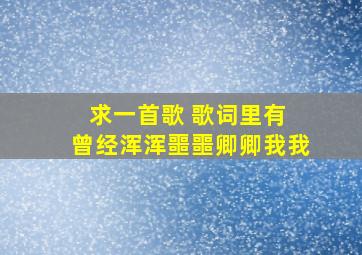 求一首歌 歌词里有
曾经浑浑噩噩卿卿我我